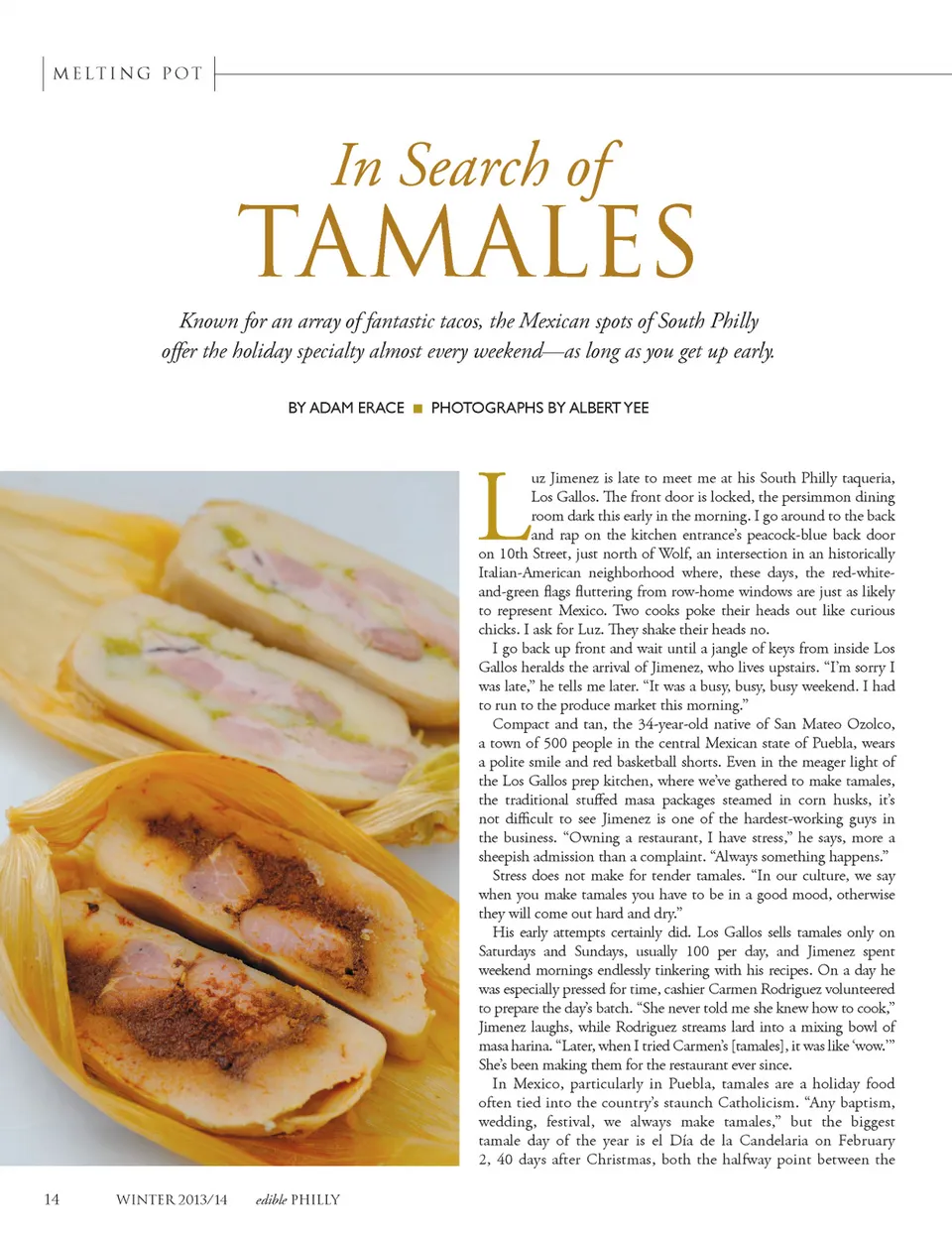 MELTING POT

In Search of
TAMALES

Known for an array of fantastic tacos, the Mexican spots of South Philly offer the holiday specialty almost every weekend—as long as you get up early.

BY ADAM ERACE ■ PHOTOGRAPHS BY ALBERT YEE

Luz Jimenez is late to meet me at his South Philly taqueria, Los Gallos. The front door is locked, the persimmon dining room dark this early in the morning. I go around to the back and rap on the kitchen entrance's peacock-blue back door on 10th Street, just north of Wolf, an intersection in an historically Italian-American neighborhood where, these days, the red-white-and-green flags fluttering from row-home windows are just as likely to represent Mexico. Two cooks poke their heads out like curious chicks. I ask for Luz. They shake their heads no.

I go back up front and wait until a jangle of keys from inside Los Gallos heralds the arrival of Jimenez, who lives upstairs. "I'm sorry I was late," he tells me later. "It was a busy, busy, busy weekend. I had to run to the produce market this morning."

Compact and tan, the 34-year-old native of San Mateo Ozolco, a town of 500 people in the central Mexican state of Puebla, wears a polite smile and red basketball shorts. Even in the meager light of the Los Gallos prep kitchen, where we've gathered to make tamales, the traditional stuffed masa packages steamed in corn husks, it's not difficult to see Jimenez is one of the hardest-working guys in the business. "Owning a restaurant, I have stress," he says, more a sheepish admission than a complaint. "Always something happens."

Stress does not make for tender tamales. "In our culture, we say when you make tamales you have to be in a good mood, otherwise they will come out hard and dry."

His early attempts certainly did. Los Gallos sells tamales only on Saturdays and Sundays, usually 100 per day, and Jimenez spent weekend mornings endlessly tinkering with his recipes. On a day he was especially pressed for time, cashier Carmen Rodriguez volunteered to prepare the day's batch. "She never told me she knew how to cook," Jimenez laughs, while Rodriguez streams lard into a mixing bowl of masa harina. "Later, when I tried Carmen's [tamales], it was like 'wow.'" She's been making them for the restaurant ever since.

In Mexico, particularly in Puebla, tamales are a holiday food often tied into the country's staunch Catholicism. "Any baptism, wedding, festival, we always make tamales," but the biggest tamale day of the year is el Día de la Candelaria on February 2, 40 days after Christmas, both the halfway point between the

14 WINTER 2013/14 edible PHILLY